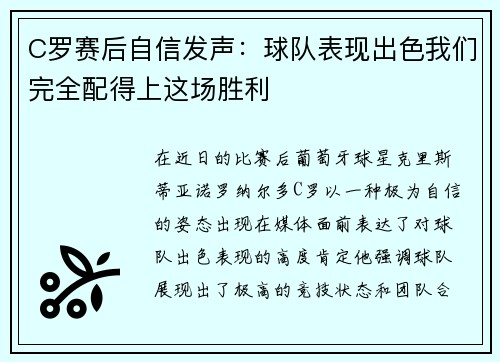 C罗赛后自信发声：球队表现出色我们完全配得上这场胜利

在近日的比赛后葡萄牙球星克里斯蒂亚诺罗纳尔多C罗以一种极为自信的姿态出现在媒体面前表达了对球队出色表现的高度肯定他强调球队展现出了极高的竞技状态和团队合